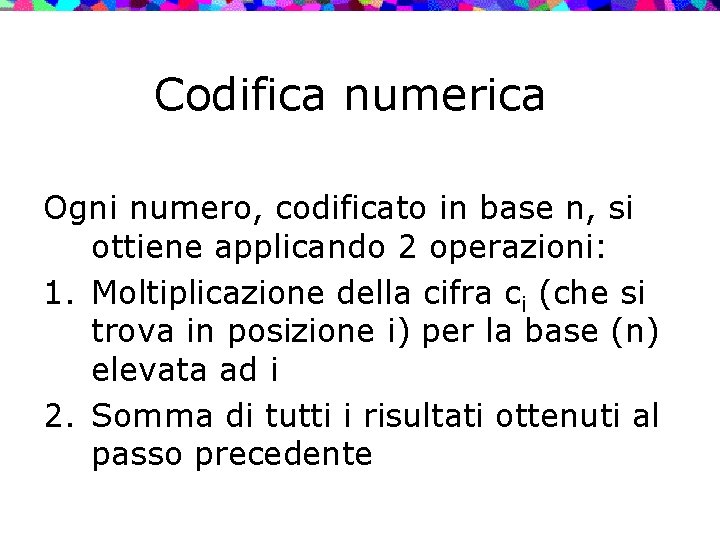 Codifica numerica

Ogni numero, codificato in base n, si ottiene applicando 2 operazioni:

1. Moltiplicazione della cifra $c_i$ (che si trova in posizione i) per la base (n) elevata ad i
2. Somma di tutti i risultati ottenuti al passo precedente